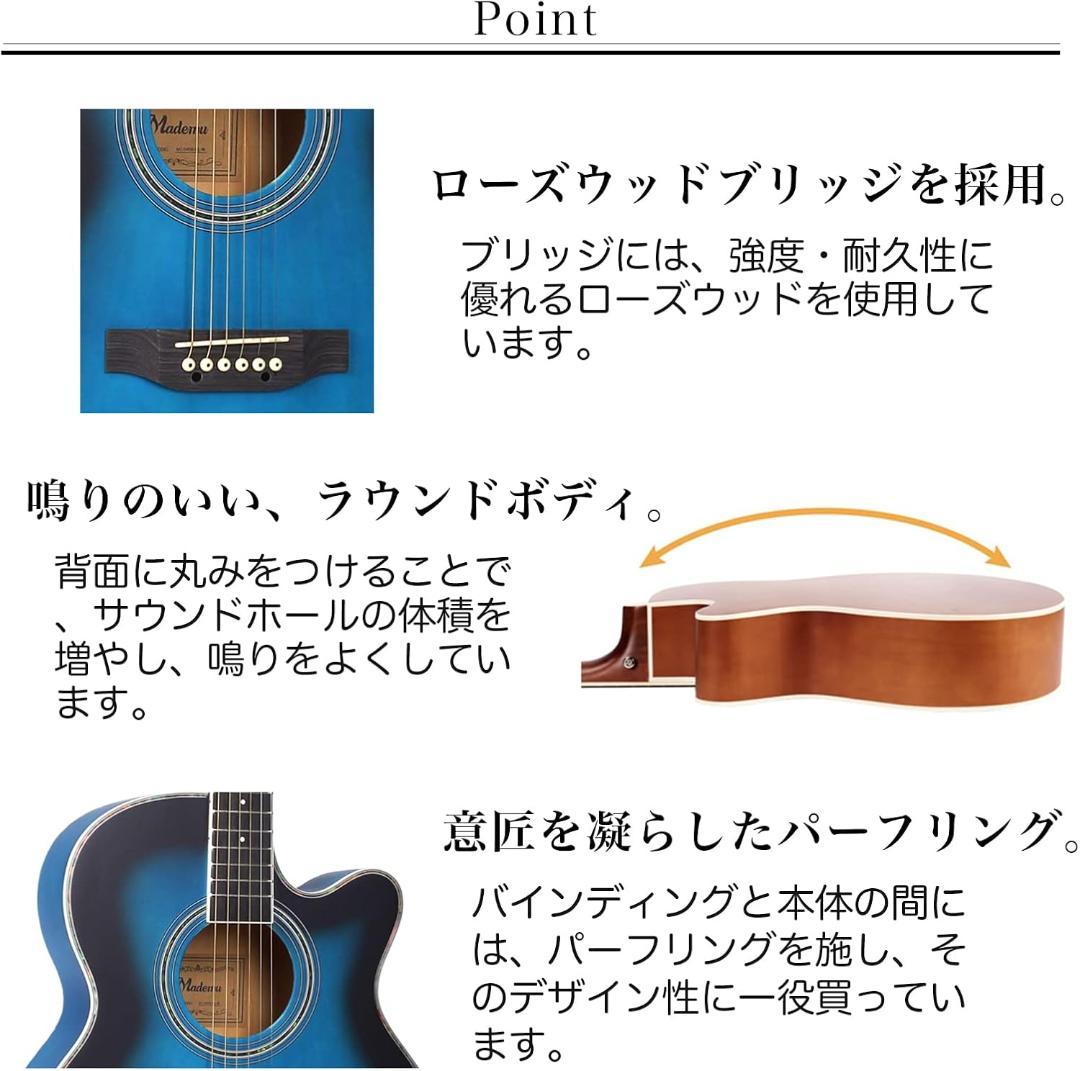 Point

ローズウッドブリッジを採用。

ブリッジには、強度・耐久性に優れるローズウッドを使用しています。

鳴りのいい、ラウンドボディ。

背面に丸みをつけることで、サウンドホールの体積を増やし、鳴りをよくしています。

意匠を凝らしたパーフリング。

バインディングと本体の間には、パーフリングを施し、そのデザイン性に一役買っています。